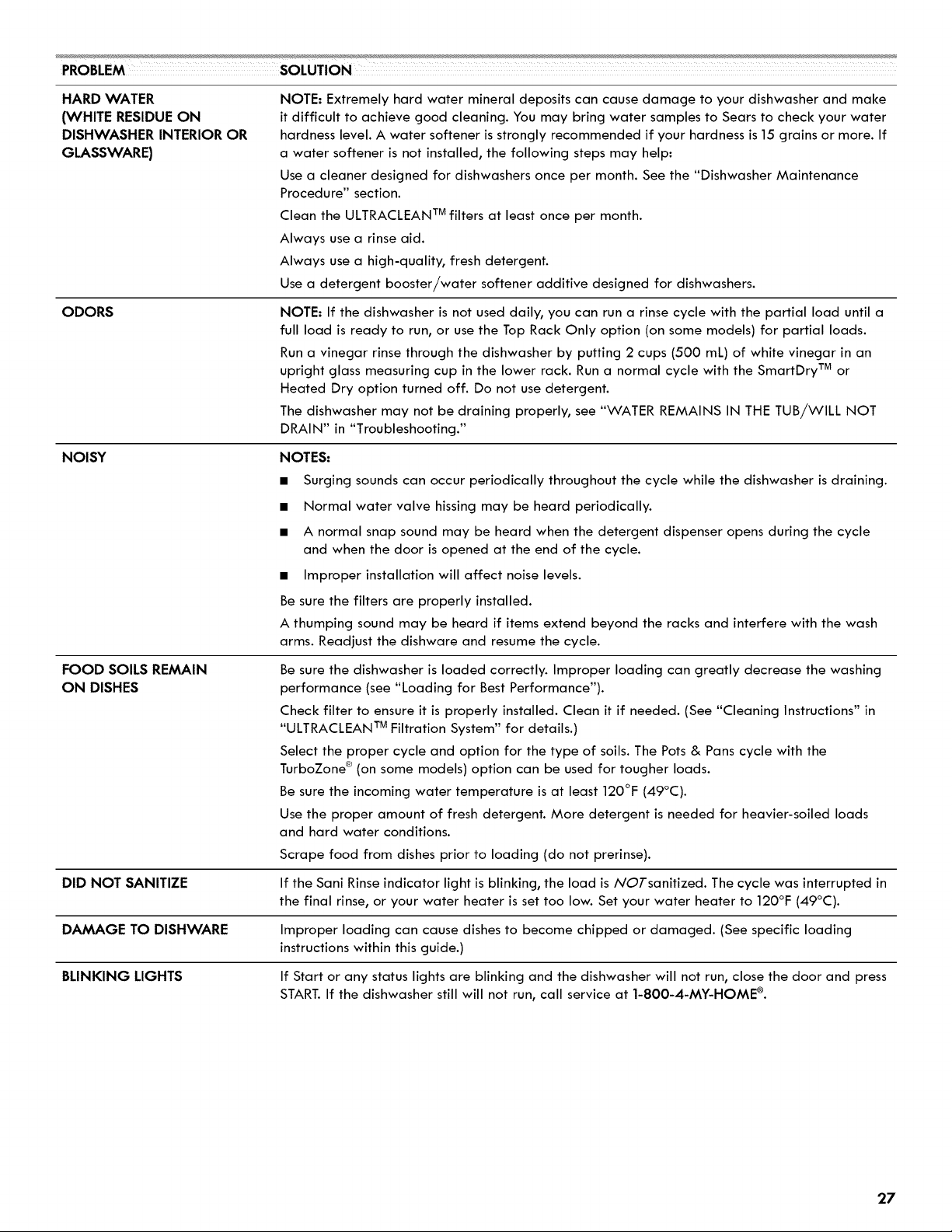 | PROBLEM | SOLUTION |
|---|---|
| HARD WATER (WHITE RESIDUE ON DISHWASHER INTERIOR OR GLASSWARE) | NOTE: Extremely hard water mineral deposits can cause damage to your dishwasher and make it difficult to achieve good cleaning. You may bring water samples to Sears to check your water hardness level. A water softener is strongly recommended if your hardness is 15 grains or more. If a water softener is not installed, the following steps may help: Use a cleaner designed for dishwashers once per month. See the "Dishwasher Maintenance Procedure" section. Clean the ULTRACLEAN™ filters at least once per month. Always use a rinse aid. Always use a high-quality, fresh detergent. Use a detergent booster/water softener additive designed for dishwashers. |
| ODORS | NOTE: If the dishwasher is not used daily, you can run a rinse cycle with the partial load until a full load is ready to run, or use the Top Rack Only option (on some models) for partial loads. Run a vinegar rinse through the dishwasher by putting 2 cups (500 mL) of white vinegar in an upright glass measuring cup in the lower rack. Run a normal cycle with the SmartDry™ or Heated Dry option turned off. Do not use detergent. The dishwasher may not be draining properly, see "WATER REMAINS IN THE TUB/WILL NOT DRAIN" in "Troubleshooting." |
| NOISY | NOTES: ■ Surging sounds can occur periodically throughout the cycle while the dishwasher is draining. ■ Normal water valve hissing may be heard periodically. ■ A normal snap sound may be heard when the detergent dispenser opens during the cycle and when the door is opened at the end of the cycle. ■ Improper installation will affect noise levels. Be sure the filters are properly installed. A thumping sound may be heard if items extend beyond the racks and interfere with the wash arms. Readjust the dishware and resume the cycle. |
| FOOD SOILS REMAIN ON DISHES | Be sure the dishwasher is loaded correctly. Improper loading can greatly decrease the washing performance (see "Loading for Best Performance"). Check filter to ensure it is properly installed. Clean it if needed. (See "Cleaning Instructions" in "ULTRACLEAN™ Filtration System" for details.) Select the proper cycle and option for the type of soils. The Pots & Pans cycle with the TurboZone® (on some models) option can be used for tougher loads. Be sure the incoming water temperature is at least 120°F (49°C). Use the proper amount of fresh detergent. More detergent is needed for heavier-soiled loads and hard water conditions. Scrape food from dishes prior to loading (do not prerinse). |
| DID NOT SANITIZE | If the Sani Rinse indicator light is blinking, the load is NOT sanitized. The cycle was interrupted in the final rinse, or your water heater is set too low. Set your water heater to 120°F (49°C). |
| DAMAGE TO DISHWARE | Improper loading can cause dishes to become chipped or damaged. (See specific loading instructions within this guide.) |
| BLINKING LIGHTS | If Start or any status lights are blinking and the dishwasher will not run, close the door and press START. If the dishwasher still will not run, call service at 1-800-4-MY-HOME®. |

27